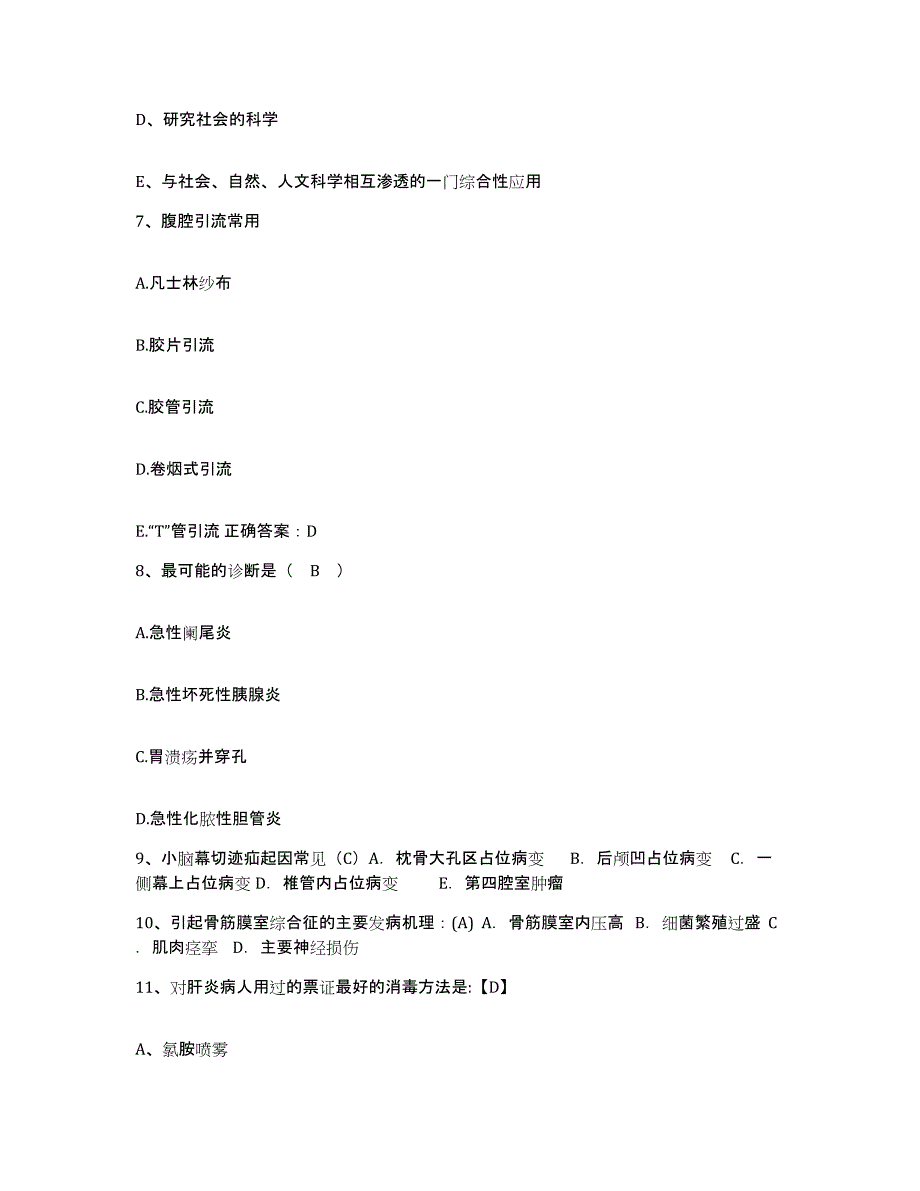 D、研究社会的科学

E、与社会、自然、人文科学相互渗透的一门综合性应用

7、腹腔引流常用

A.凡士林纱布

B.胶片引流

C.胶管引流

D.卷烟式引流

E.“T”管引流 正确答案：D

8、最可能的诊断是（ B ）

A.急性阑尾炎

B.急性坏死性胰腺炎

C.胃溃疡并穿孔

D.急性化脓性胆管炎

9、小脑幕切迹疝起因常见（C）A. 枕骨大孔区占位病变 B. 后颅凹占位病变 C. 一侧幕上占位病变 D. 椎管内占位病变 E. 第四腔室肿瘤

10、引起骨筋膜室综合征的主要发病机理：(A) A. 骨筋膜室内压高 B. 细菌繁殖过盛 C. 肌肉痉挛 D. 主要神经损伤

11、对肝炎病人用过的票证最好的消毒方法是:【D】

A、氯胺喷雾